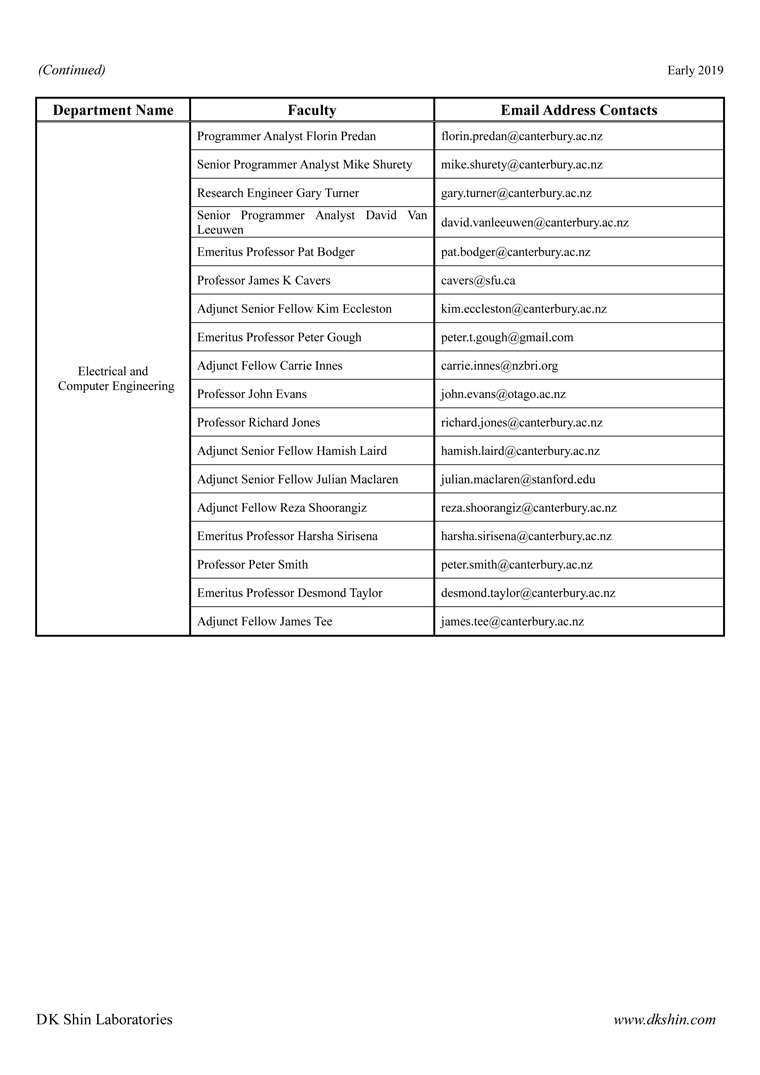 (Continued) Early 2019

| Department Name | Faculty | Email Address Contacts |
|---|---|---|
| Electrical and Computer Engineering | Programmer Analyst Florin Predan | florin.predan@canterbury.ac.nz |
| | Senior Programmer Analyst Mike Shurety | mike.shurety@canterbury.ac.nz |
| | Research Engineer Gary Turner | gary.turner@canterbury.ac.nz |
| | Senior Programmer Analyst David Van Leeuwen | david.vanleeuwen@canterbury.ac.nz |
| | Emeritus Professor Pat Bodger | pat.bodger@canterbury.ac.nz |
| | Professor James K Cavers | cavers@sfu.ca |
| | Adjunct Senior Fellow Kim Eccleston | kim.eccleston@canterbury.ac.nz |
| | Emeritus Professor Peter Gough | peter.t.gough@gmail.com |
| | Adjunct Fellow Carrie Innes | carrie.innes@nzbri.org |
| | Professor John Evans | john.evans@otago.ac.nz |
| | Professor Richard Jones | richard.jones@canterbury.ac.nz |
| | Adjunct Senior Fellow Hamish Laird | hamish.laird@canterbury.ac.nz |
| | Adjunct Senior Fellow Julian Maclaren | julian.maclaren@stanford.edu |
| | Adjunct Fellow Reza Shoorangiz | reza.shoorangiz@canterbury.ac.nz |
| | Emeritus Professor Harsha Sirisena | harsha.sirisena@canterbury.ac.nz |
| | Professor Peter Smith | peter.smith@canterbury.ac.nz |
| | Emeritus Professor Desmond Taylor | desmond.taylor@canterbury.ac.nz |
| | Adjunct Fellow James Tee | james.tee@canterbury.ac.nz |

DK Shin Laboratories www.dkshin.com